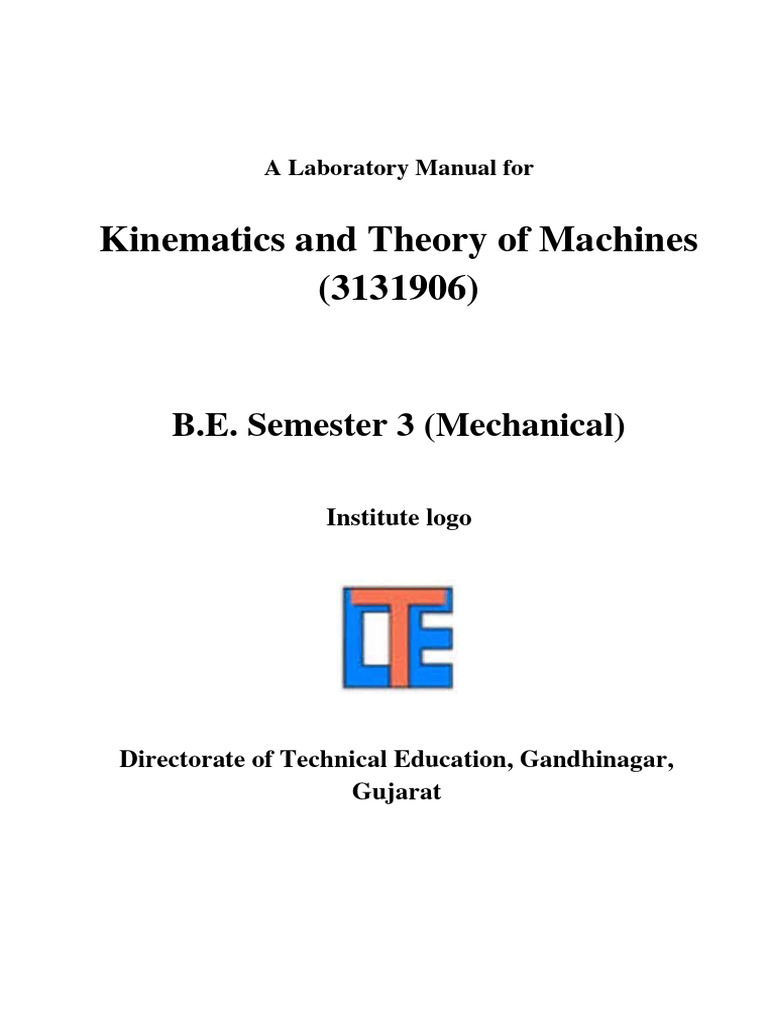 A Laboratory Manual for

Kinematics and Theory of Machines (3131906)

B.E. Semester 3 (Mechanical)

Institute logo

DTE

Directorate of Technical Education, Gandhinagar, Gujarat